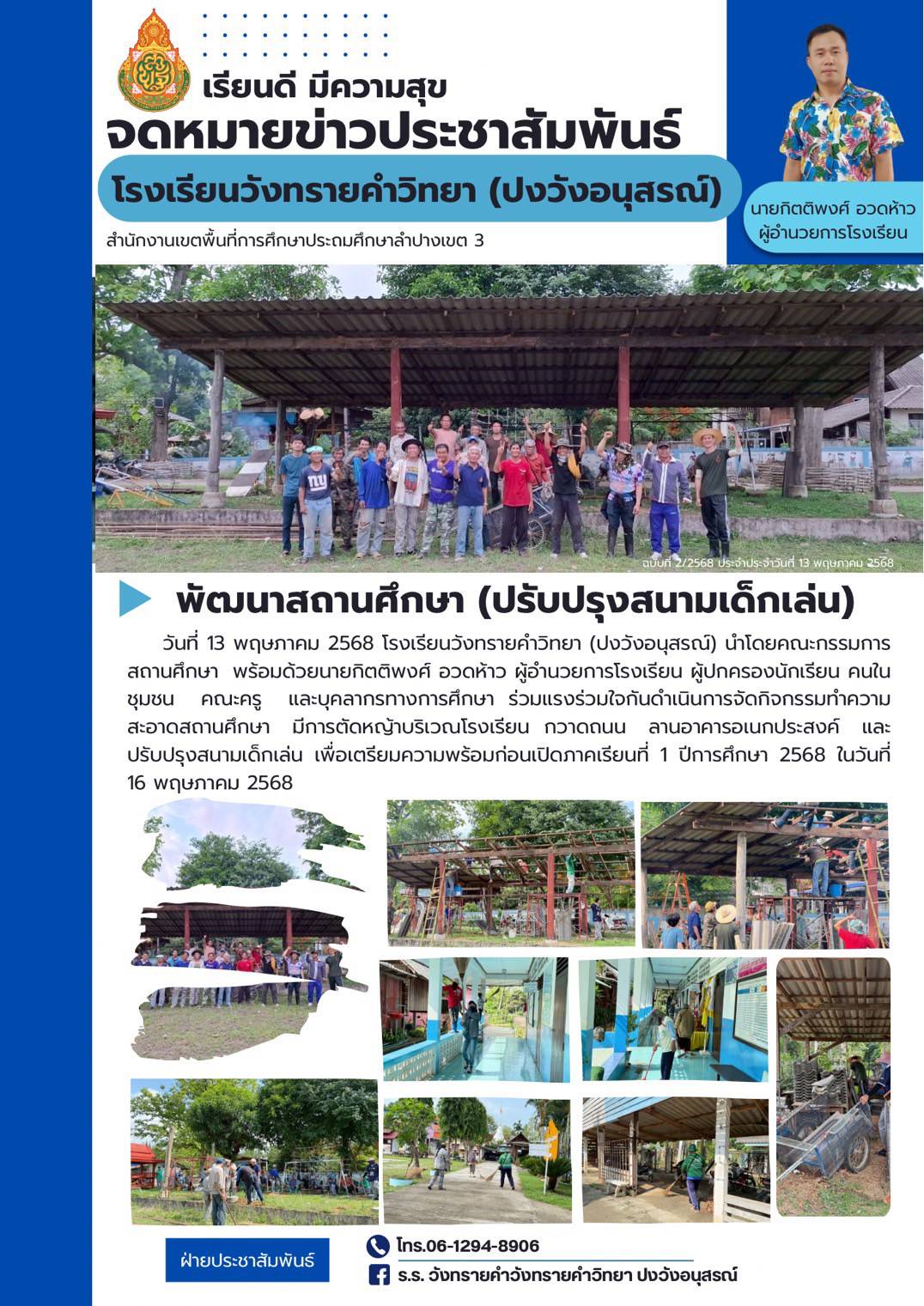 เรียนดี มีความสุข
จดหมายข่าวประชาสัมพันธ์
โรงเรียนวังทรายคำวิทยา (ปงวังอนุสรณ์)
สำนักงานเขตพื้นที่การศึกษาประถมศึกษาลำปางเขต 3

นายกิตติพงศ์ อวดห้าว
ผู้อำนวยการโรงเรียน

ฉบับที่ 2/2568 ประจำประจำวันที่ 13 พฤษภาคม 2568

พัฒนาสถานศึกษา (ปรับปรุงสนามเด็กเล่น)

วันที่ 13 พฤษภาคม 2568 โรงเรียนวังทรายคำวิทยา (ปงวังอนุสรณ์) นำโดยคณะกรรมการสถานศึกษา พร้อมด้วยนายกิตติพงศ์ อวดห้าว ผู้อำนวยการโรงเรียน ผู้ปกครองนักเรียน คนในชุมชน คณะครู และบุคลากรทางการศึกษา ร่วมแรงร่วมใจกันดำเนินการจัดกิจกรรมทำความสะอาดสถานศึกษา มีการตัดหญ้าบริเวณโรงเรียน กวาดถนน ลานอาคารอเนกประสงค์ และปรับปรุงสนามเด็กเล่น เพื่อเตรียมความพร้อมก่อนเปิดภาคเรียนที่ 1 ปีการศึกษา 2568 ในวันที่ 16 พฤษภาคม 2568

ฝ่ายประชาสัมพันธ์
โทร.06-1294-8906
ร.ร. วังทรายคำวังทรายคำวิทยา ปงวังอนุสรณ์